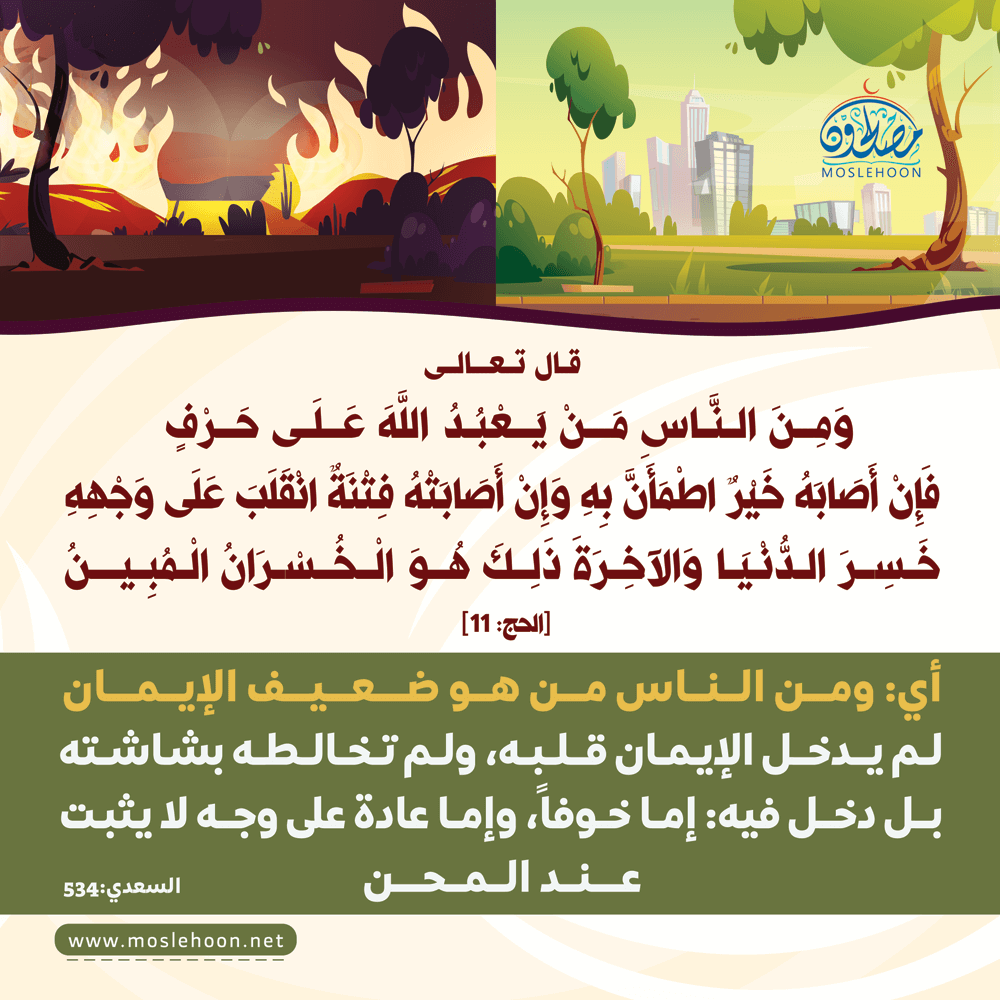 مصلحون
MOSLEHOON

قال تعالى

وَمِنَ النَّاسِ مَنْ يَعْبُدُ اللَّهَ عَلَى حَرْفٍ فَإِنْ أَصَابَهُ خَيْرٌ اطْمَأَنَّ بِهِ وَإِنْ أَصَابَتْهُ فِتْنَةٌ انْقَلَبَ عَلَى وَجْهِهِ خَسِرَ الدُّنْيَا وَالآخِرَةَ ذَلِكَ هُوَ الْخُسْرَانُ الْمُبِينُ

[الحج: 11]

أي: ومن الناس من هو ضعيف الإيمان لم يدخل الإيمان قلبه، ولم تخالطه بشاشته بل دخل فيه: إما خوفاً، وإما عادة على وجه لا يثبت عند المحن

السعدي:534

www.moslehoon.net